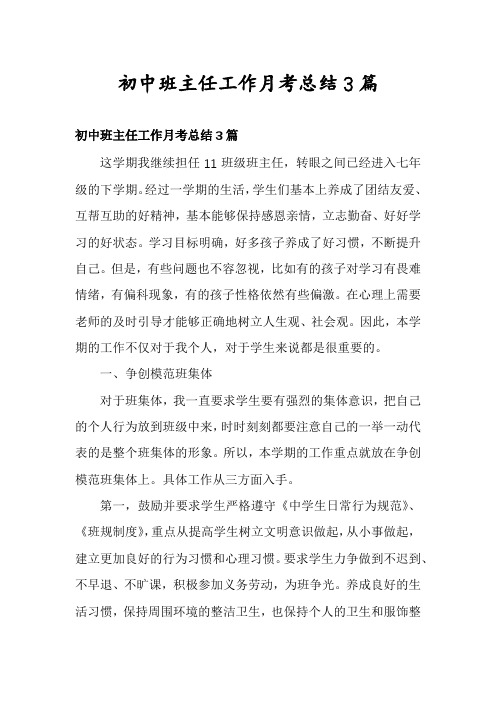 初中班主任工作月考总结3篇

初中班主任工作月考总结3篇

这学期我继续担任11班级班主任，转眼之间已经进入七年级的下学期。经过一学期的生活，学生们基本上养成了团结友爱、互帮互助的好精神，基本能够保持感恩亲情，立志勤奋、好好学习的好状态。学习目标明确，好多孩子养成了好习惯，不断提升自己。但是，有些问题也不容忽视，比如有的孩子对学习有畏难情绪，有偏科现象，有的孩子性格依然有些偏激。在心理上需要老师的及时引导才能够正确地树立人生观、社会观。因此，本学期的工作不仅对于我个人，对于学生来说都是很重要的。

一、争创模范班集体

对于班集体，我一直要求学生要有强烈的集体意识，把自己的个人行为放到班级中来，时时刻刻都要注意自己的一举一动代表的是整个班集体的形象。所以，本学期的工作重点就放在争创模范班集体上。具体工作从三方面入手。

第一，鼓励并要求学生严格遵守《中学生日常行为规范》、《班规制度》，重点从提高学生树立文明意识做起，从小事做起，建立更加良好的行为习惯和心理习惯。要求学生力争做到不迟到、不早退、不旷课，积极参加义务劳动，为班争光。养成良好的生活习惯，保持周围环境的整洁卫生，也保持个人的卫生和服饰整